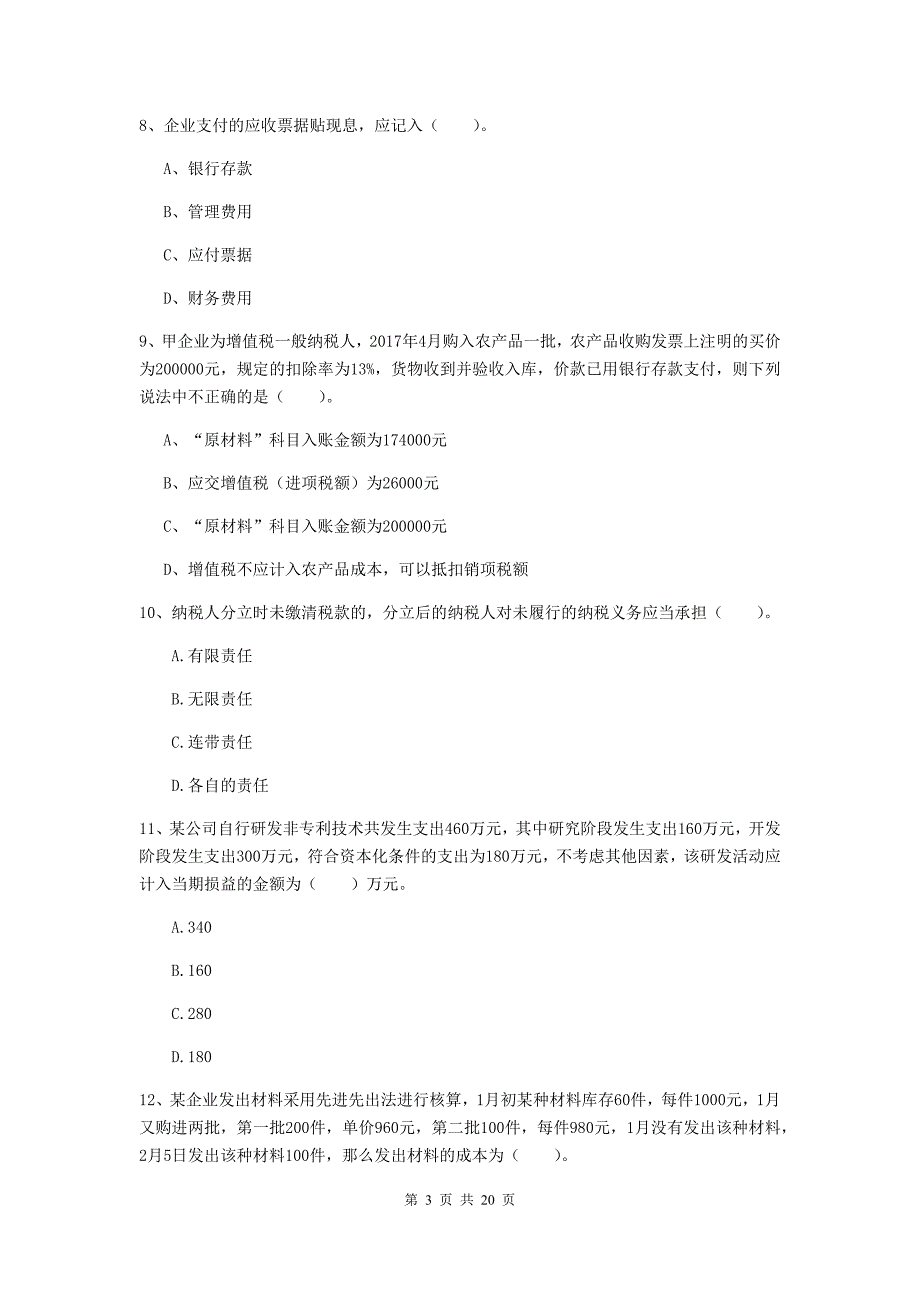 8、企业支付的应收票据贴现息，应记入（　　）。

A、银行存款

B、管理费用

C、应付票据

D、财务费用

9、甲企业为增值税一般纳税人，2017年4月购入农产品一批，农产品收购发票上注明的买价为200000元，规定的扣除率为13%，货物收到并验收入库，价款已用银行存款支付，则下列说法中不正确的是（　　）。

A、“原材料”科目入账金额为174000元

B、应交增值税（进项税额）为26000元

C、“原材料”科目入账金额为200000元

D、增值税不应计入农产品成本，可以抵扣销项税额

10、纳税人分立时未缴清税款的，分立后的纳税人对未履行的纳税义务应当承担（　　）。

A.有限责任

B.无限责任

C.连带责任

D.各自的责任

11、某公司自行研发非专利技术共发生支出460万元，其中研究阶段发生支出160万元，开发阶段发生支出300万元，符合资本化条件的支出为180万元，不考虑其他因素，该研发活动应计入当期损益的金额为（　　）万元。

A.340

B.160

C.280

D.180

12、某企业发出材料采用先进先出法进行核算，1月初某种材料库存60件，每件1000元，1月又购进两批，第一批200件，单价960元，第二批100件，每件980元，1月没有发出该种材料，2月5日发出该种材料100件，那么发出材料的成本为（　　）。

第 3 页 共 20 页